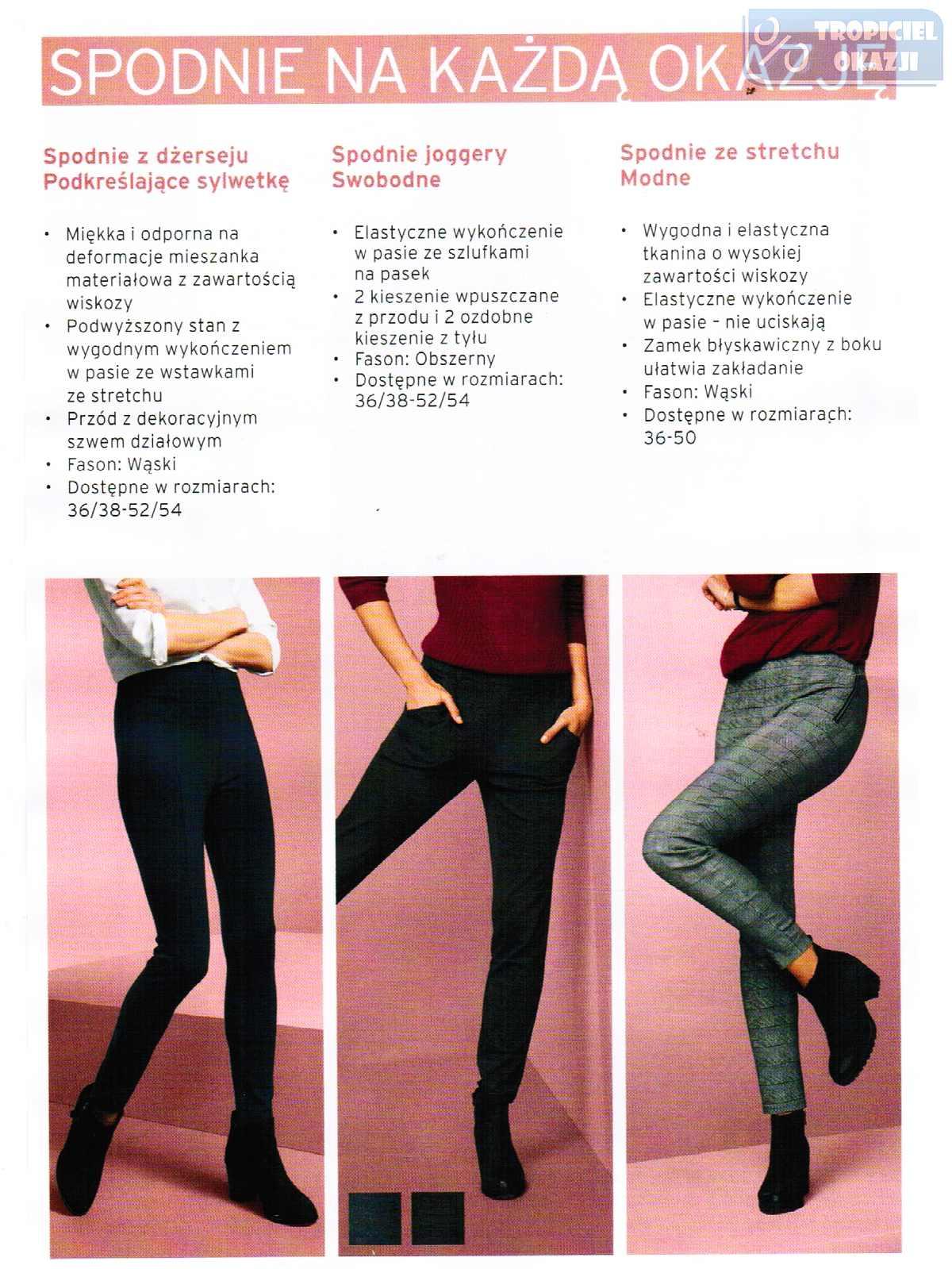 SPODNIE NA KAŻDĄ OKAZJĘ

Spodnie z dżerseju
Podkreślające sylwetkę

• Miękka i odporna na deformacje mieszanka materiałowa z zawartością wiskozy
• Podwyższony stan z wygodnym wykończeniem w pasie ze wstawkami ze stretchu
• Przód z dekoracyjnym szwem działowym
• Fason: Wąski
• Dostępne w rozmiarach: 36/38-52/54

Spodnie joggery
Swobodne

• Elastyczne wykończenie w pasie ze szlufkami na pasek
• 2 kieszenie wpuszczane z przodu i 2 ozdobne kieszenie z tyłu
• Fason: Obszerny
• Dostępne w rozmiarach: 36/38-52/54

Spodnie ze stretchu
Modne

• Wygodna i elastyczna tkanina o wysokiej zawartości wiskozy
• Elastyczne wykończenie w pasie - nie uciskają
• Zamek błyskawiczny z boku ułatwia zakładanie
• Fason: Wąski
• Dostępne w rozmiarach: 36-50

TROPICIEL OKAZJI